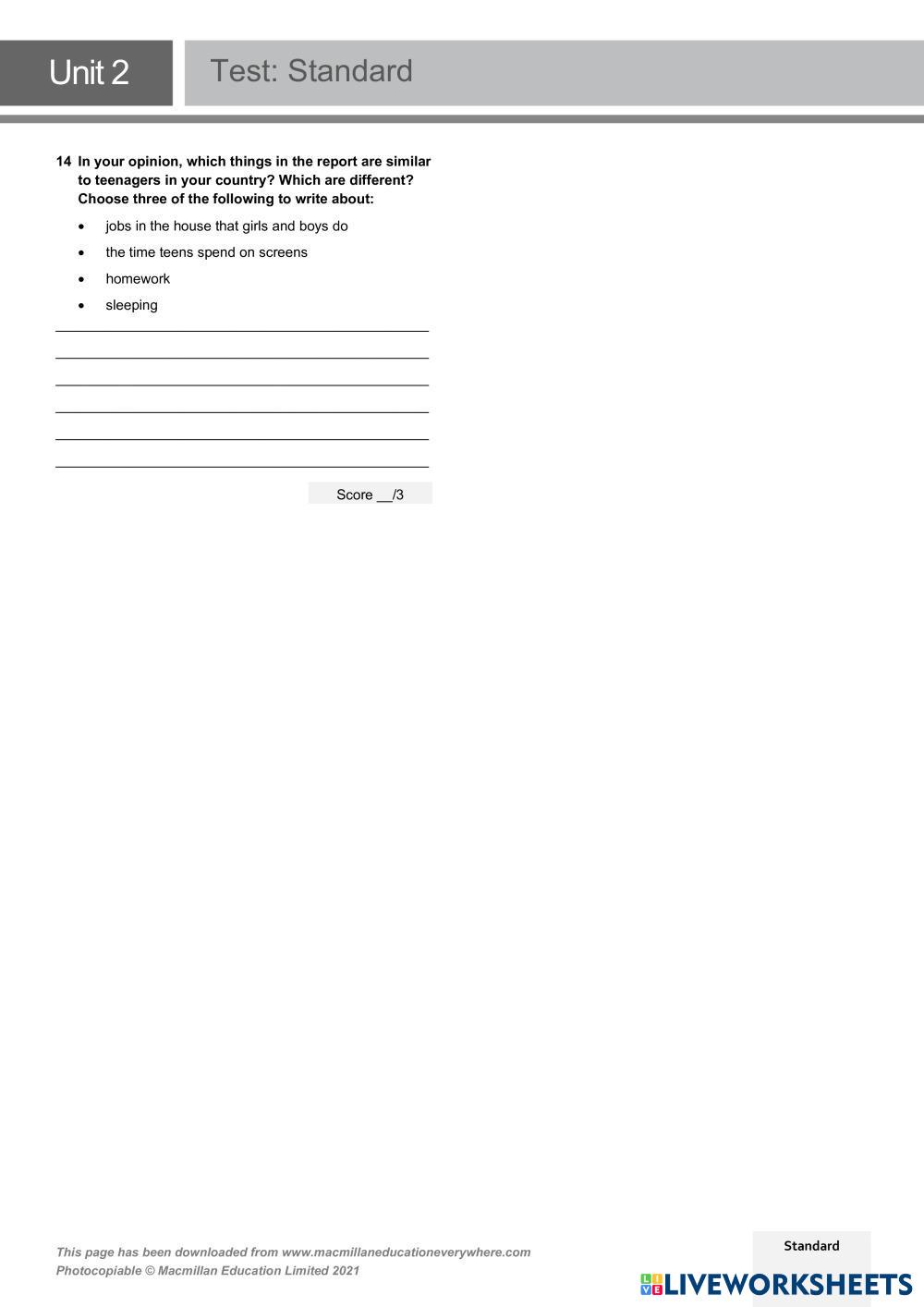 Unit 2

Test: Standard

14 In your opinion, which things in the report are similar to teenagers in your country? Which are different? Choose three of the following to write about:

• jobs in the house that girls and boys do
• the time teens spend on screens
• homework
• sleeping

____
____
____
____
____
____

Score ____/3

This page has been downloaded from www.macmillaneducationeverywhere.com
Photocopiable © Macmillan Education Limited 2021

Standard

LIVEWORKSHEETS